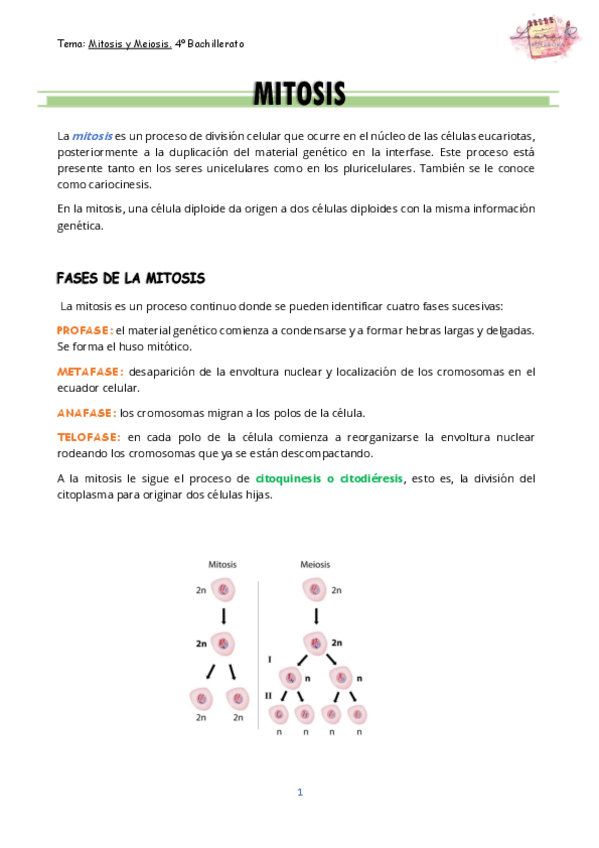 Tema: Mitosis y Meiosis. 4º Bachillerato

MITOSIS

La mitosis es un proceso de división celular que ocurre en el núcleo de las células eucariotas, posteriormente a la duplicación del material genético en la interfase. Este proceso está presente tanto en los seres unicelulares como en los pluricelulares. También se le conoce como cariocinesis.

En la mitosis, una célula diploide da origen a dos células diploides con la misma información genética.

FASES DE LA MITOSIS

La mitosis es un proceso continuo donde se pueden identificar cuatro fases sucesivas:

PROFASE: el material genético comienza a condensarse y a formar hebras largas y delgadas. Se forma el huso mitótico.

METAFASE: desaparición de la envoltura nuclear y localización de los cromosomas en el ecuador celular.

ANAFASE: los cromosomas migran a los polos de la célula.

TELOFASE: en cada polo de la célula comienza a reorganizarse la envoltura nuclear rodeando los cromosomas que ya se están descompactando.

A la mitosis le sigue el proceso de citoquinesis o citodiéresis, esto es, la división del citoplasma para originar dos células hijas.

Mitosis
2n
2n
2n 2n

Meiosis
2n
2n
I
n n
II
n n n n

1